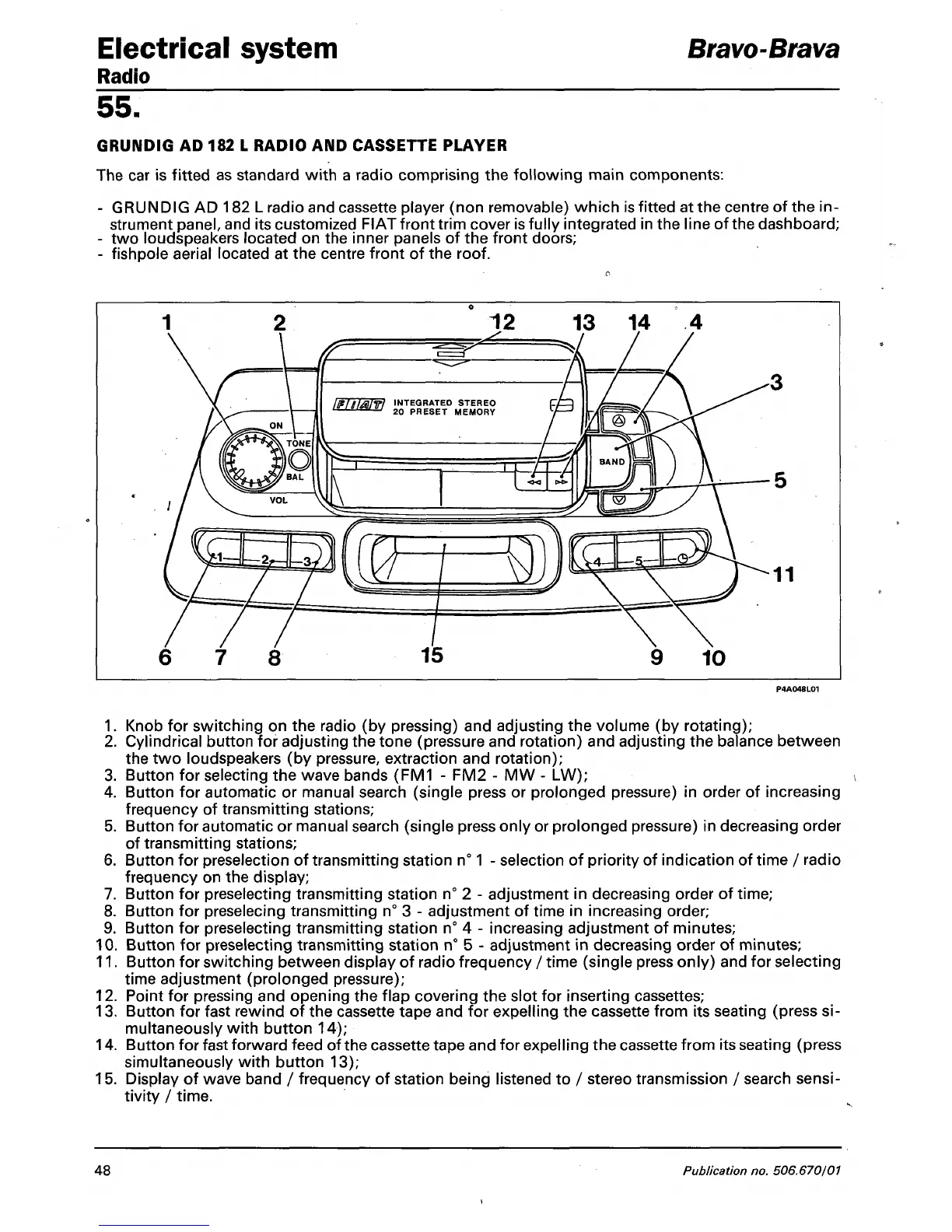 Electrical system
Bravo-Brava
Radio

55.

GRUNDIG AD 182 L RADIO AND CASSETTE PLAYER

The car is fitted as standard with a radio comprising the following main components:

- GRUNDIG AD 182 L radio and cassette player (non removable) which is fitted at the centre of the instrument panel, and its customized FIAT front trim cover is fully integrated in the line of the dashboard;
- two loudspeakers located on the inner panels of the front doors;
- fishpole aerial located at the centre front of the roof.

1 2 12 13 14 4 3 5 11 6 7 8 15 9 10

FIAT INTEGRATED STEREO 20 PRESET MEMORY

ON TONE BAL VOL BAND

1 2 3 4 5

P4A048L01

1. Knob for switching on the radio (by pressing) and adjusting the volume (by rotating);
2. Cylindrical button for adjusting the tone (pressure and rotation) and adjusting the balance between the two loudspeakers (by pressure, extraction and rotation);
3. Button for selecting the wave bands (FM1 - FM2 - MW - LW);
4. Button for automatic or manual search (single press or prolonged pressure) in order of increasing frequency of transmitting stations;
5. Button for automatic or manual search (single press only or prolonged pressure) in decreasing order of transmitting stations;
6. Button for preselection of transmitting station n° 1 - selection of priority of indication of time / radio frequency on the display;
7. Button for preselecting transmitting station n° 2 - adjustment in decreasing order of time;
8. Button for preselecing transmitting n° 3 - adjustment of time in increasing order;
9. Button for preselecting transmitting station n° 4 - increasing adjustment of minutes;
10. Button for preselecting transmitting station n° 5 - adjustment in decreasing order of minutes;
11. Button for switching between display of radio frequency / time (single press only) and for selecting time adjustment (prolonged pressure);
12. Point for pressing and opening the flap covering the slot for inserting cassettes;
13. Button for fast rewind of the cassette tape and for expelling the cassette from its seating (press simultaneously with button 14);
14. Button for fast forward feed of the cassette tape and for expelling the cassette from its seating (press simultaneously with button 13);
15. Display of wave band / frequency of station being listened to / stereo transmission / search sensitivity / time.

48
Publication no. 506.670/01